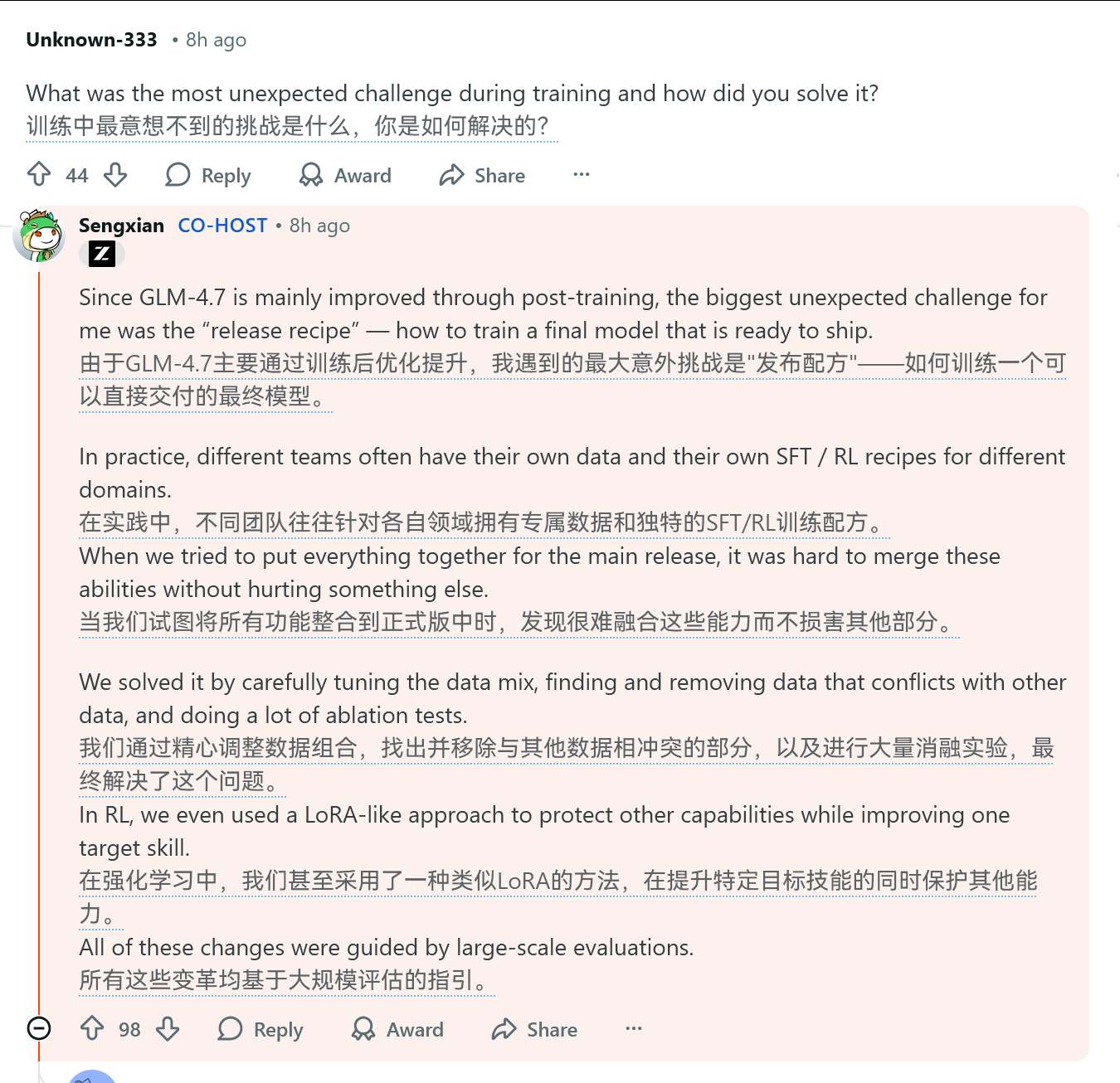 Unknown-333 • 8h ago

What was the most unexpected challenge during training and how did you solve it?
训练中最意想不到的挑战是什么，你是如何解决的?

44 Reply Award Share ···

Sengxian CO-HOST • 8h ago

Z

Since GLM-4.7 is mainly improved through post-training, the biggest unexpected challenge for me was the “release recipe” — how to train a final model that is ready to ship.
由于GLM-4.7主要通过训练后优化提升，我遇到的最大意外挑战是"发布配方"——如何训练一个可以直接交付的最终模型。

In practice, different teams often have their own data and their own SFT / RL recipes for different domains.
在实践中，不同团队往往针对各自领域拥有专属数据和独特的SFT/RL训练配方。
When we tried to put everything together for the main release, it was hard to merge these abilities without hurting something else.
当我们试图将所有功能整合到正式版中时，发现很难融合这些能力而不损害其他部分。

We solved it by carefully tuning the data mix, finding and removing data that conflicts with other data, and doing a lot of ablation tests.
我们通过精心调整数据组合，找出并移除与其他数据相冲突的部分，以及进行大量消融实验，最终解决了这个问题。
In RL, we even used a LoRA-like approach to protect other capabilities while improving one target skill.
在强化学习中，我们甚至采用了一种类似LoRA的方法，在提升特定目标技能的同时保护其他能力。
All of these changes were guided by large-scale evaluations.
所有这些变革均基于大规模评估的指引。

98 Reply Award Share ···